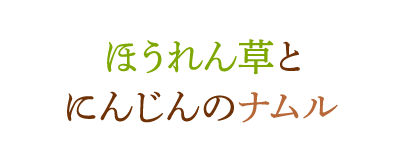 ほうれん草と
にんじんのナムル